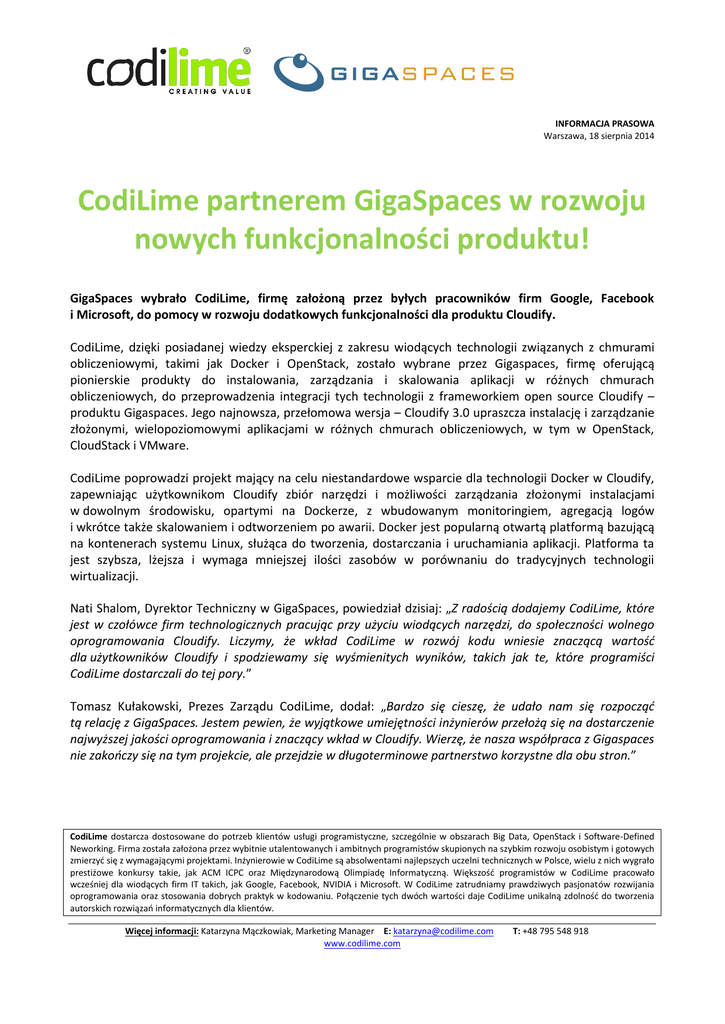 codilime®
CREATING VALUE

GIGASPACES

INFORMACJA PRASOWA
Warszawa, 18 sierpnia 2014

CodiLime partnerem GigaSpaces w rozwoju nowych funkcjonalności produktu!

GigaSpaces wybrało CodiLime, firmę założoną przez byłych pracowników firm Google, Facebook i Microsoft, do pomocy w rozwoju dodatkowych funkcjonalności dla produktu Cloudify.

CodiLime, dzięki posiadanej wiedzy eksperckiej z zakresu wiodących technologii związanych z chmurami obliczeniowymi, takimi jak Docker i OpenStack, zostało wybrane przez Gigaspaces, firmę oferującą pionierskie produkty do instalowania, zarządzania i skalowania aplikacji w różnych chmurach obliczeniowych, do przeprowadzenia integracji tych technologii z frameworkiem open source Cloudify – produktu Gigaspaces. Jego najnowsza, przełomowa wersja – Cloudify 3.0 upraszcza instalację i zarządzanie złożonymi, wielopoziomowymi aplikacjami w różnych chmurach obliczeniowych, w tym w OpenStack, CloudStack i VMware.

CodiLime poprowadzi projekt mający na celu niestandardowe wsparcie dla technologii Docker w Cloudify, zapewniając użytkownikom Cloudify zbiór narzędzi i możliwości zarządzania złożonymi instalacjami w dowolnym środowisku, opartymi na Dockerze, z wbudowanym monitoringiem, agregacją logów i wkrótce także skalowaniem i odtworzeniem po awarii. Docker jest popularną otwartą platformą bazującą na kontenerach systemu Linux, służąca do tworzenia, dostarczania i uruchamiania aplikacji. Platforma ta jest szybsza, lżejsza i wymaga mniejszej ilości zasobów w porównaniu do tradycyjnych technologii wirtualizacji.

Nati Shalom, Dyrektor Techniczny w GigaSpaces, powiedział dzisiaj: „Z radością dodajemy CodiLime, które jest w czołówce firm technologicznych pracując przy użyciu wiodących narzędzi, do społeczności wolnego oprogramowania Cloudify. Liczymy, że wkład CodiLime w rozwój kodu wniesie znaczącą wartość dla użytkowników Cloudify i spodziewamy się wyśmienitych wyników, takich jak te, które programiści CodiLime dostarczali do tej pory."

Tomasz Kułakowski, Prezes Zarządu CodiLime, dodał: „Bardzo się cieszę, że udało nam się rozpocząć tą relację z GigaSpaces. Jestem pewien, że wyjątkowe umiejętności inżynierów przełożą się na dostarczenie najwyższej jakości oprogramowania i znaczący wkład w Cloudify. Wierzę, że nasza współpraca z Gigaspaces nie zakończy się na tym projekcie, ale przejdzie w długoterminowe partnerstwo korzystne dla obu stron."

CodiLime dostarcza dostosowane do potrzeb klientów usługi programistyczne, szczególnie w obszarach Big Data, OpenStack i Software-Defined Neworking. Firma została założona przez wybitnie utalentowanych i ambitnych programistów skupionych na szybkim rozwoju osobistym i gotowych zmierzyć się z wymagającymi projektami. Inżynierowie w CodiLime są absolwentami najlepszych uczelni technicznych w Polsce, wielu z nich wygrało prestiżowe konkursy takie, jak ACM ICPC oraz Międzynarodową Olimpiadę Informatyczną. Większość programistów w CodiLime pracowało wcześniej dla wiodących firm IT takich, jak Google, Facebook, NVIDIA i Microsoft. W CodiLime zatrudniamy prawdziwych pasjonatów rozwijania oprogramowania oraz stosowania dobrych praktyk w kodowaniu. Połączenie tych dwóch wartości daje CodiLime unikalną zdolność do tworzenia autorskich rozwiązań informatycznych dla klientów.

Więcej informacji: Katarzyna Mączkowiak, Marketing Manager E: katarzyna@codilime.com T: +48 795 548 918
www.codilime.com